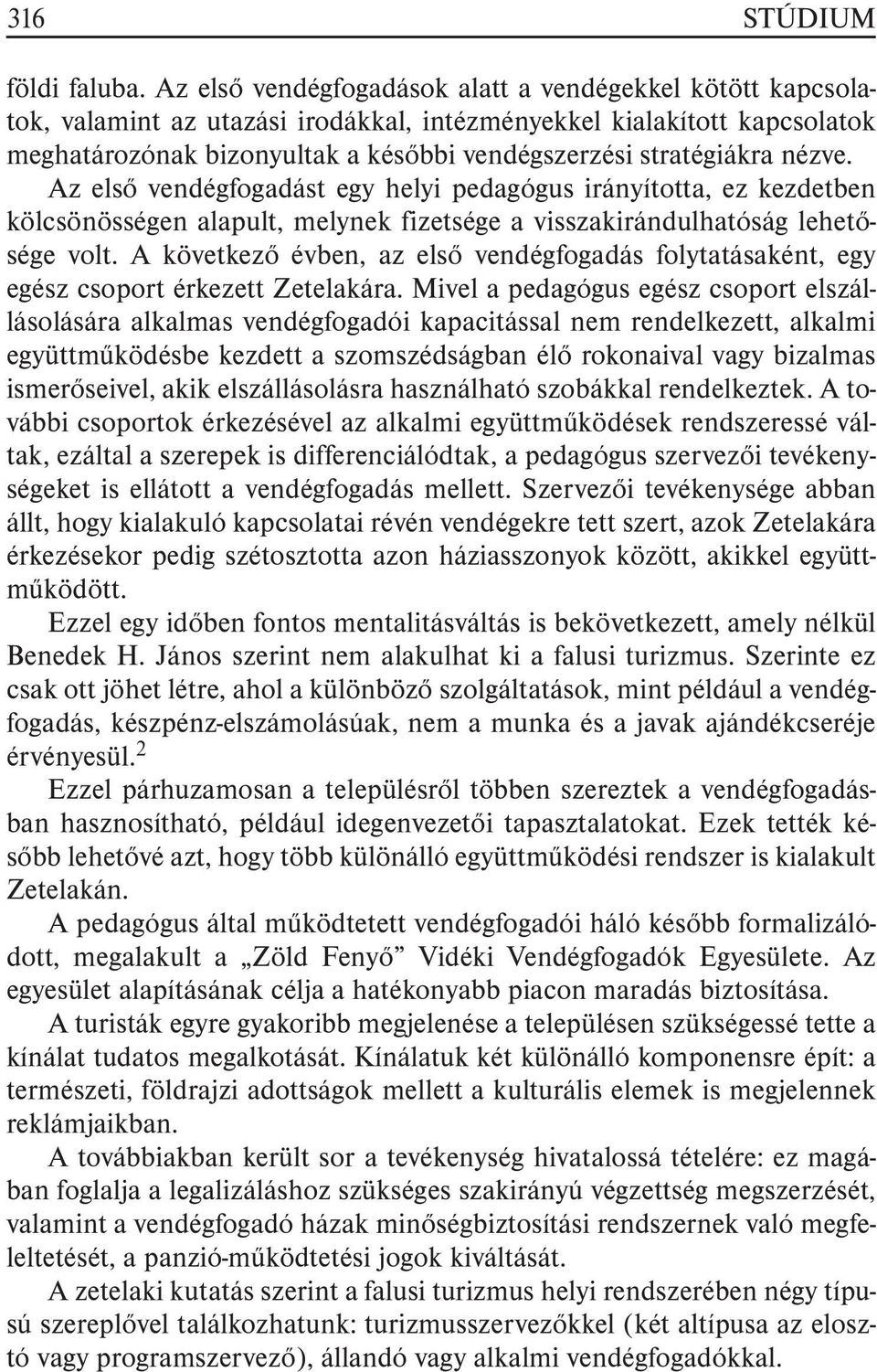 316 STÚDIUM

földi faluba. Az első vendégfogadások alatt a vendégekkel kötött kapcsolatok, valamint az utazási irodákkal, intézményekkel kialakított kapcsolatok meghatározónak bizonyultak a későbbi vendégszerzési stratégiákra nézve.

Az első vendégfogadást egy helyi pedagógus irányította, ez kezdetben kölcsönösségen alapult, melynek fizetsége a visszakirándulhatóság lehetősége volt. A következő évben, az első vendégfogadás folytatásaként, egy egész csoport érkezett Zetelakára. Mivel a pedagógus egész csoport elszállásolására alkalmas vendégfogadói kapacitással nem rendelkezett, alkalmi együttműködésbe kezdett a szomszédságban élő rokonaival vagy bizalmas ismerőseivel, akik elszállásolásra használható szobákkal rendelkeztek. A további csoportok érkezésével az alkalmi együttműködések rendszeressé váltak, ezáltal a szerepek is differenciálódtak, a pedagógus szervezői tevékenységeket is ellátott a vendégfogadás mellett. Szervezői tevékenysége abban állt, hogy kialakuló kapcsolatai révén vendégekre tett szert, azok Zetelakára érkezésekor pedig szétosztotta azon háziasszonyok között, akikkel együttműködött.

Ezzel egy időben fontos mentalitásváltás is bekövetkezett, amely nélkül Benedek H. János szerint nem alakulhat ki a falusi turizmus. Szerinte ez csak ott jöhet létre, ahol a különböző szolgáltatások, mint például a vendégfogadás, készpénz-elszámolásúak, nem a munka és a javak ajándékcseréje érvényesül.$^2$

Ezzel párhuzamosan a településről többen szereztek a vendégfogadásban hasznosítható, például idegenvezetői tapasztalatokat. Ezek tették később lehetővé azt, hogy több különálló együttműködési rendszer is kialakult Zetelakán.

A pedagógus által működtetett vendégfogadói háló később formalizálódott, megalakult a „Zöld Fenyő” Vidéki Vendégfogadók Egyesülete. Az egyesület alapításának célja a hatékonyabb piacon maradás biztosítása.

A turisták egyre gyakoribb megjelenése a településen szükségessé tette a kínálat tudatos megalkotását. Kínálatuk két különálló komponensre épít: a természeti, földrajzi adottságok mellett a kulturális elemek is megjelennek reklámjaikban.

A továbbiakban került sor a tevékenység hivatalossá tételére: ez magában foglalja a legalizáláshoz szükséges szakirányú végzettség megszerzését, valamint a vendégfogadó házak minőségbiztosítási rendszernek való megfeleltetését, a panzió-működtetési jogok kiváltását.

A zetelaki kutatás szerint a falusi turizmus helyi rendszerében négy típusú szereplővel találkozhatunk: turizmusszervezőkkel (két altípusa az elosztó vagy programszervező), állandó vagy alkalmi vendégfogadókkal.